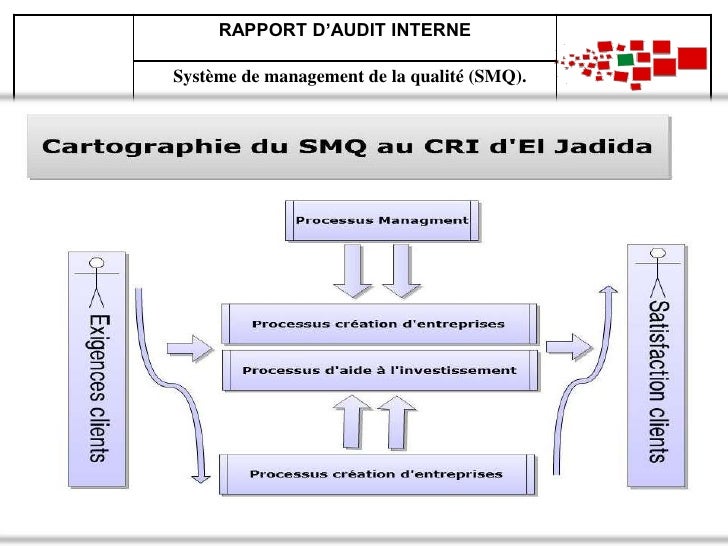 RAPPORT D'AUDIT INTERNE

Système de management de la qualité (SMQ).

Cartographie du SMQ au CRI d'El Jadida

Processus Managment

Exigences clients

Processus création d'entreprises

Processus d'aide à l'investissement

Processus création d'entreprises

Satisfaction clients